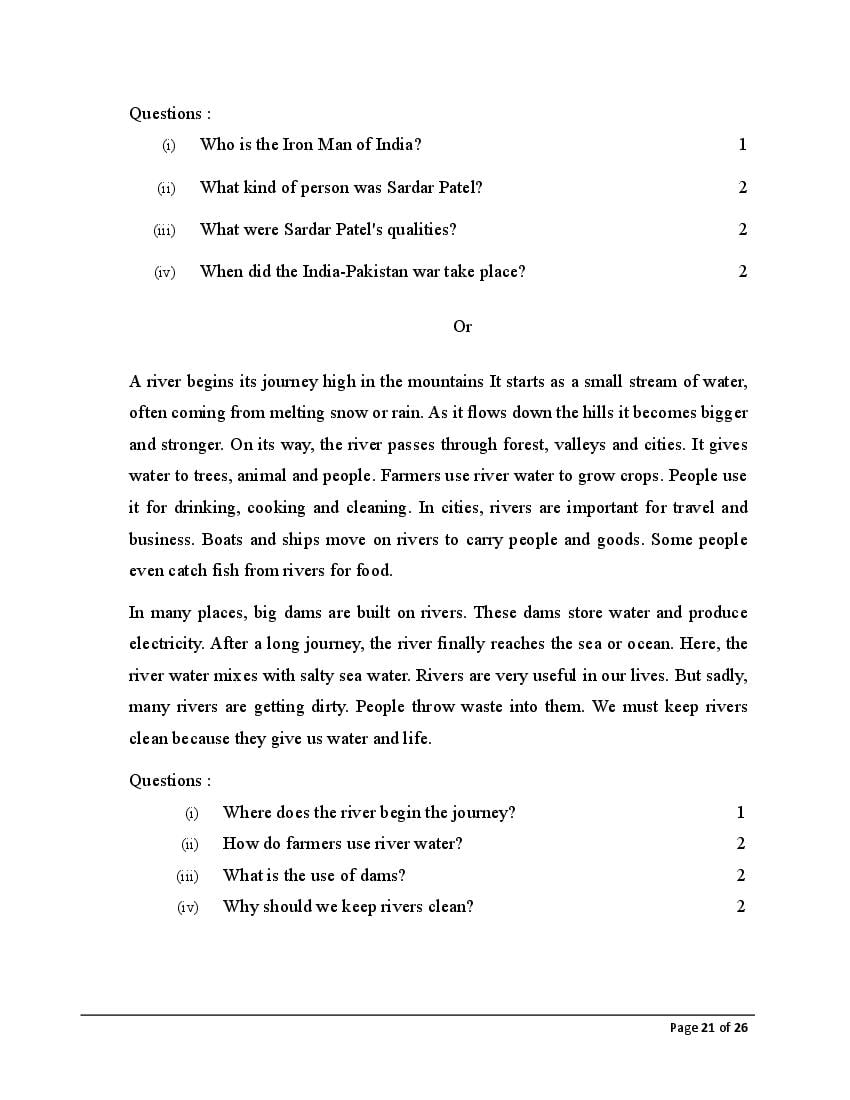 Questions :

(i) Who is the Iron Man of India? 1

(ii) What kind of person was Sardar Patel? 2

(iii) What were Sardar Patel's qualities? 2

(iv) When did the India-Pakistan war take place? 2

Or

A river begins its journey high in the mountains It starts as a small stream of water, often coming from melting snow or rain. As it flows down the hills it becomes bigger and stronger. On its way, the river passes through forest, valleys and cities. It gives water to trees, animal and people. Farmers use river water to grow crops. People use it for drinking, cooking and cleaning. In cities, rivers are important for travel and business. Boats and ships move on rivers to carry people and goods. Some people even catch fish from rivers for food.

In many places, big dams are built on rivers. These dams store water and produce electricity. After a long journey, the river finally reaches the sea or ocean. Here, the river water mixes with salty sea water. Rivers are very useful in our lives. But sadly, many rivers are getting dirty. People throw waste into them. We must keep rivers clean because they give us water and life.

Questions :

(i) Where does the river begin the journey? 1

(ii) How do farmers use river water? 2

(iii) What is the use of dams? 2

(iv) Why should we keep rivers clean? 2

Page 21 of 26